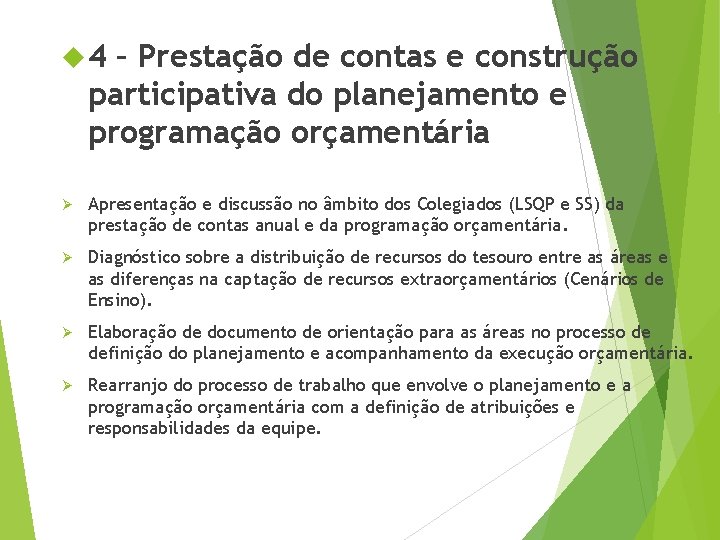 4 – Prestação de contas e construção participativa do planejamento e programação orçamentária

Apresentação e discussão no âmbito dos Colegiados (LSQP e SS) da prestação de contas anual e da programação orçamentária.

Diagnóstico sobre a distribuição de recursos do tesouro entre as áreas e as diferenças na captação de recursos extraorçamentários (Cenários de Ensino).

Elaboração de documento de orientação para as áreas no processo de definição do planejamento e acompanhamento da execução orçamentária.

Rearranjo do processo de trabalho que envolve o planejamento e a programação orçamentária com a definição de atribuições e responsabilidades da equipe.